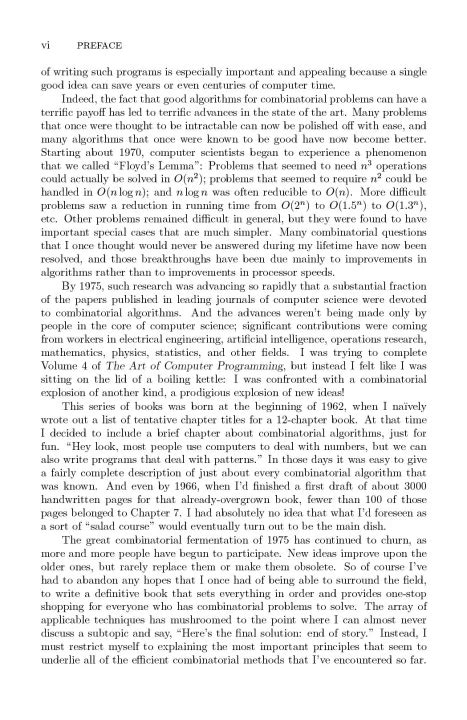 vi PREFACE

of writing such programs is especially important and appealing because a single good idea can save years or even centuries of computer time.

Indeed, the fact that good algorithms for combinatorial problems can have a terrific payoff has led to terrific advances in the state of the art. Many problems that once were thought to be intractable can now be polished off with ease, and many algorithms that once were known to be good have now become better. Starting about 1970, computer scientists began to experience a phenomenon that we called "Floyd's Lemma": Problems that seemed to need $n^3$ operations could actually be solved in $O(n^2)$; problems that seemed to require $n^2$ could be handled in $O(n \log n)$; and $n \log n$ was often reducible to $O(n)$. More difficult problems saw a reduction in running time from $O(2^n)$ to $O(1.5^n)$ to $O(1.3^n)$, etc. Other problems remained difficult in general, but they were found to have important special cases that are much simpler. Many combinatorial questions that I once thought would never be answered during my lifetime have now been resolved, and those breakthroughs have been due mainly to improvements in algorithms rather than to improvements in processor speeds.

By 1975, such research was advancing so rapidly that a substantial fraction of the papers published in leading journals of computer science were devoted to combinatorial algorithms. And the advances weren't being made only by people in the core of computer science; significant contributions were coming from workers in electrical engineering, artificial intelligence, operations research, mathematics, physics, statistics, and other fields. I was trying to complete Volume 4 of The Art of Computer Programming, but instead I felt like I was sitting on the lid of a boiling kettle: I was confronted with a combinatorial explosion of another kind, a prodigious explosion of new ideas!

This series of books was born at the beginning of 1962, when I naïvely wrote out a list of tentative chapter titles for a 12-chapter book. At that time I decided to include a brief chapter about combinatorial algorithms, just for fun. "Hey look, most people use computers to deal with numbers, but we can also write programs that deal with patterns." In those days it was easy to give a fairly complete description of just about every combinatorial algorithm that was known. And even by 1966, when I'd finished a first draft of about 3000 handwritten pages for that already-overgrown book, fewer than 100 of those pages belonged to Chapter 7. I had absolutely no idea that what I'd foreseen as a sort of "salad course" would eventually turn out to be the main dish.

The great combinatorial fermentation of 1975 has continued to churn, as more and more people have begun to participate. New ideas improve upon the older ones, but rarely replace them or make them obsolete. So of course I've had to abandon any hopes that I once had of being able to surround the field, to write a definitive book that sets everything in order and provides one-stop shopping for everyone who has combinatorial problems to solve. The array of applicable techniques has mushroomed to the point where I can almost never discuss a subtopic and say, "Here's the final solution: end of story." Instead, I must restrict myself to explaining the most important principles that seem to underlie all of the efficient combinatorial methods that I've encountered so far.